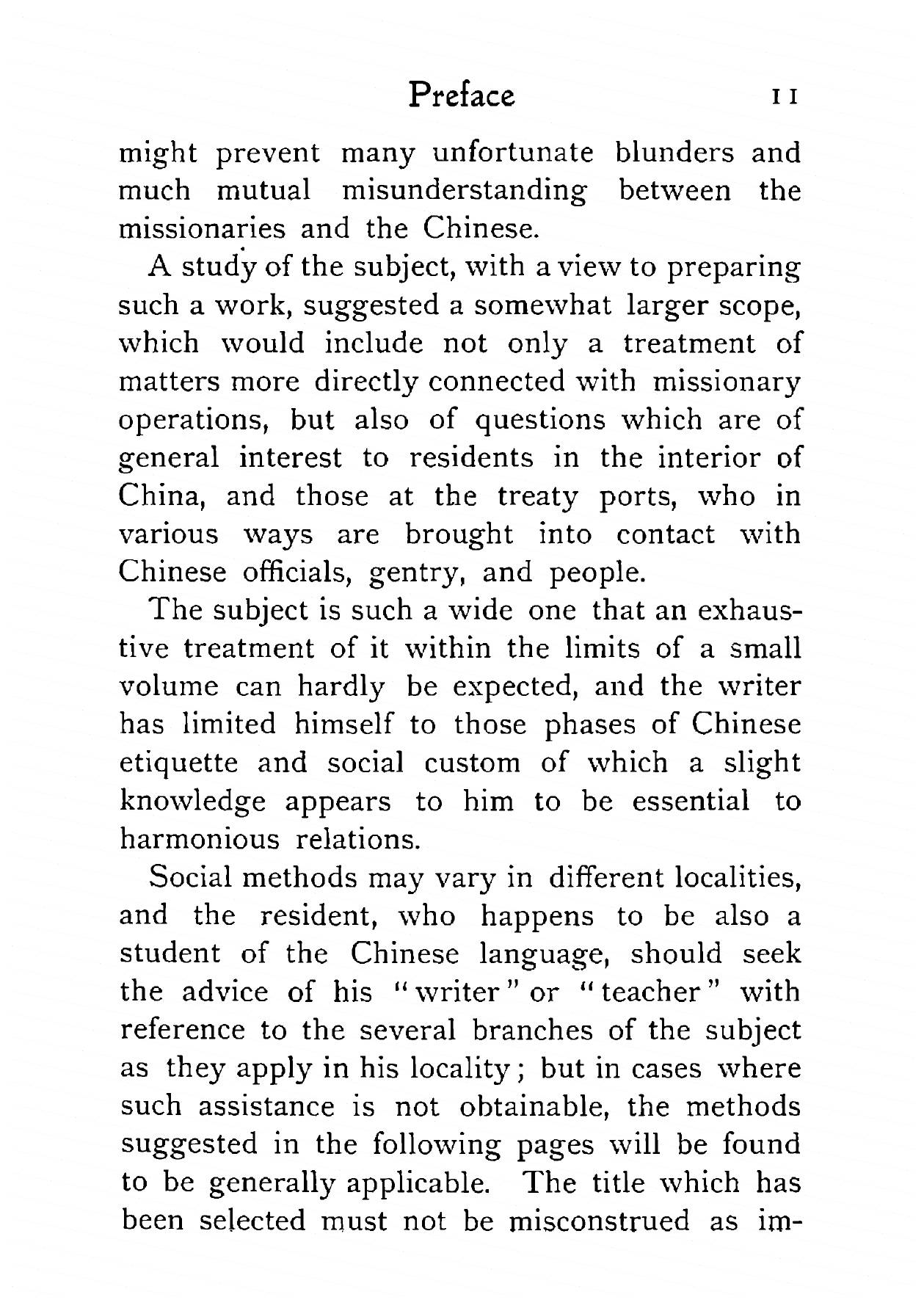 Preface 11

might prevent many unfortunate blunders and much mutual misunderstanding between the missionaries and the Chinese.

A study of the subject, with a view to preparing such a work, suggested a somewhat larger scope, which would include not only a treatment of matters more directly connected with missionary operations, but also of questions which are of general interest to residents in the interior of China, and those at the treaty ports, who in various ways are brought into contact with Chinese officials, gentry, and people.

The subject is such a wide one that an exhaustive treatment of it within the limits of a small volume can hardly be expected, and the writer has limited himself to those phases of Chinese etiquette and social custom of which a slight knowledge appears to him to be essential to harmonious relations.

Social methods may vary in different localities, and the resident, who happens to be also a student of the Chinese language, should seek the advice of his "writer" or "teacher" with reference to the several branches of the subject as they apply in his locality; but in cases where such assistance is not obtainable, the methods suggested in the following pages will be found to be generally applicable. The title which has been selected must not be misconstrued as im-